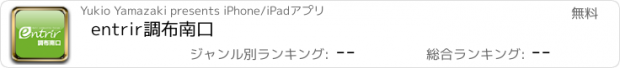 entrir
調布南口

Yukio Yamazaki presents iPhone/iPadアプリ

無料

entrir調布南口

ジャンル別ランキング: --

総合ランキング: --